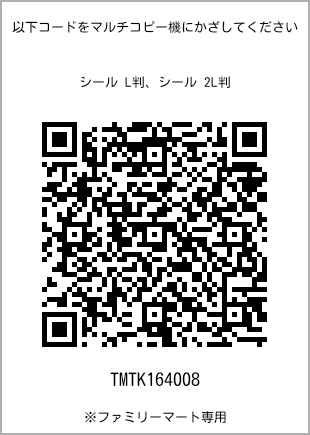 以下コードをマルチコピー機にかざしてください

シール L判、シール 2L判

TMTK164008

※ファミリーマート専用